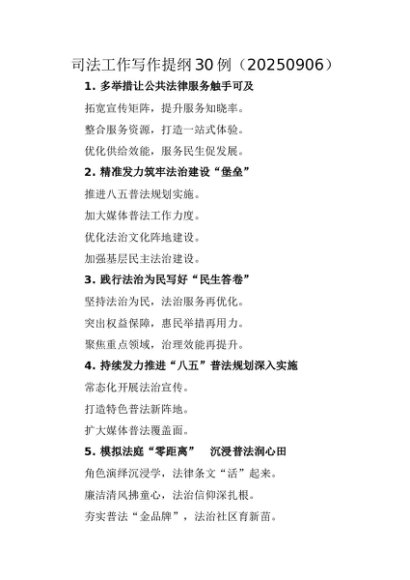 司法工作写作提纲30例（20250906）

1. 多举措让公共法律服务触手可及

拓宽宣传矩阵，提升服务知晓率。

整合服务资源，打造一站式体验。

优化供给效能，服务民生促发展。

2. 精准发力筑牢法治建设“堡垒”

推进八五普法规划实施。

加大媒体普法工作力度。

优化法治文化阵地建设。

加强基层民主法治建设。

3. 践行法治为民写好“民生答卷”

坚持法治为民，法治服务再优化。

突出权益保障，惠民举措再用力。

聚焦重点领域，治理效能再提升。

4. 持续发力推进“八五”普法规划深入实施

常态化开展法治宣传。

打造特色普法新阵地。

扩大媒体普法覆盖面。

5. 模拟法庭“零距离” 沉浸普法润心田

角色演绎沉浸学，法律条文“活”起来。

廉洁清风拂童心，法治信仰深扎根。

夯实普法“金品牌”，法治社区育新苗。